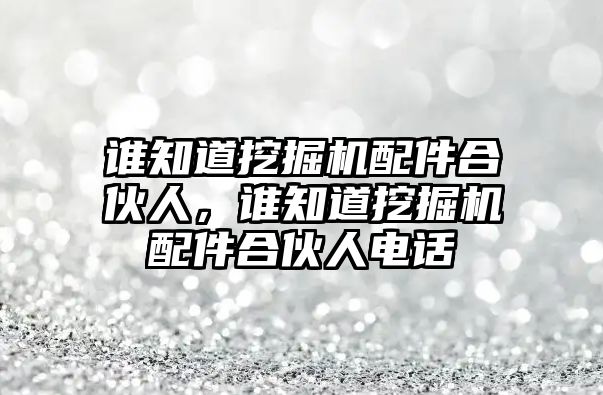 谁知道挖掘机配件合伙人，谁知道挖掘机配件合伙人电话